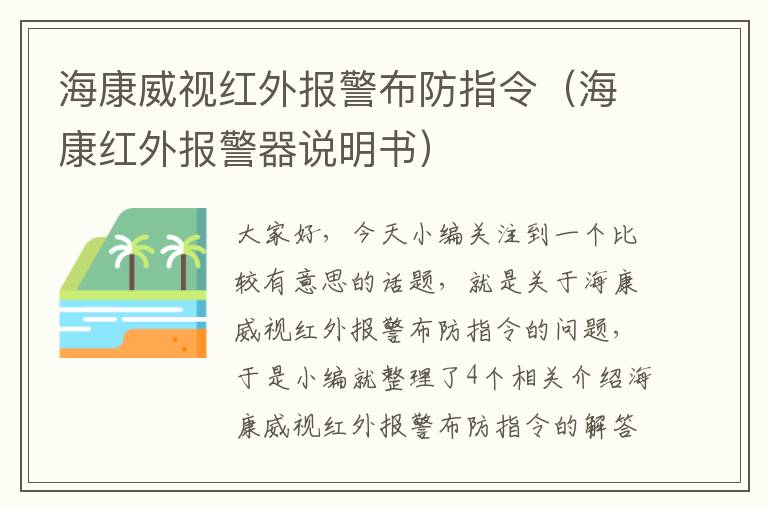 海康威视红外报警布防指令（海康红外报警器说明书）

大家好，今天小编关注到一个比较有意思的话题，就是关于海康威视红外报警布防指令的问题，于是小编就整理了4个相关介绍海康威视红外报警布防指令的解答